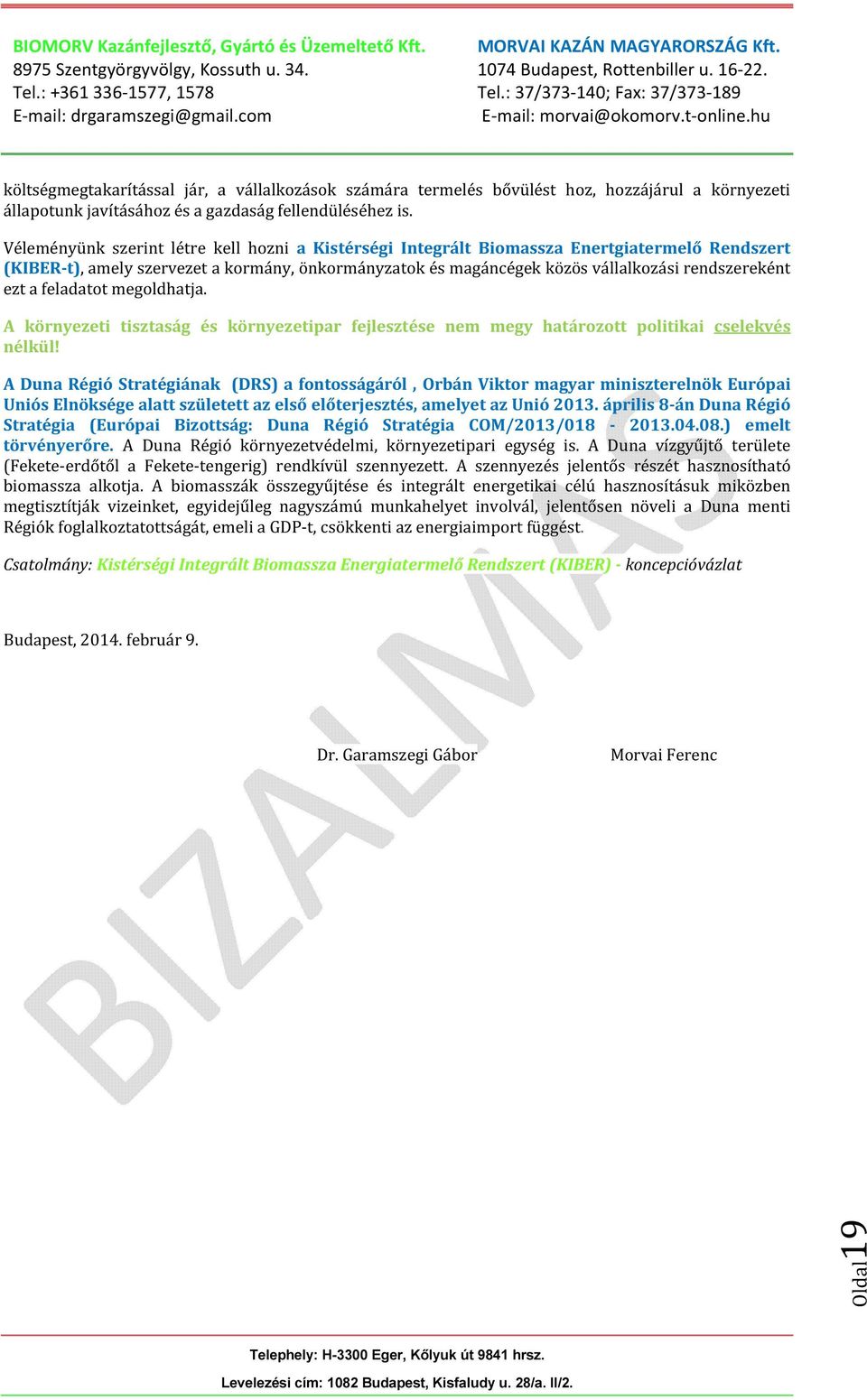 BIOMORV Kazánfejlesztő, Gyártó és Üzemeltető Kft.
8975 Szentgyörgyvölgy, Kossuth u. 34.
Tel.: +361 336-1577, 1578
E-mail: drgaramszegi@gmail.com

MORVAI KAZÁN MAGYARORSZÁG Kft.
1074 Budapest, Rottenbiller u. 16-22.
Tel.: 37/373-140; Fax: 37/373-189
E-mail: morvai@okomorv.t-online.hu

költségmegtakarítással jár, a vállalkozások számára termelés bővülést hoz, hozzájárul a környezeti állapotunk javításához és a gazdaság fellendüléséhez is.

Véleményünk szerint létre kell hozni a Kistérségi Integrált Biomassza Enertgiatermelő Rendszert (KIBER-t), amely szervezet a kormány, önkormányzatok és magáncégek közös vállalkozási rendszereként ezt a feladatot megoldhatja.

A környezeti tisztaság és környezetipar fejlesztése nem megy határozott politikai cselekvés nélkül!

A Duna Régió Stratégiának (DRS) a fontosságáról , Orbán Viktor magyar miniszterelnök Európai Uniós Elnöksége alatt született az első előterjesztés, amelyet az Unió 2013. április 8-án Duna Régió Stratégia (Európai Bizottság: Duna Régió Stratégia COM/2013/018 - 2013.04.08.) emelt törvényerőre. A Duna Régió környezetvédelmi, környezetipari egység is. A Duna vízgyűjtő területe (Fekete-erdőtől a Fekete-tengerig) rendkívül szennyezett. A szennyezés jelentős részét hasznosítható biomassza alkotja. A biomasszák összegyűjtése és integrált energetikai célú hasznosításuk miközben megtisztítják vizeinket, egyidejűleg nagyszámú munkahelyet involvál, jelentősen növeli a Duna menti Régiók foglalkoztatottságát, emeli a GDP-t, csökkenti az energiaimport függést.

Csatolmány: Kistérségi Integrált Biomassza Energiatermelő Rendszert (KIBER) - koncepcióvázlat

Budapest, 2014. február 9.

Dr. Garamszegi Gábor Morvai Ferenc

BIZALMAS

Oldal19

Telephely: H-3300 Eger, Kőlyuk út 9841 hrsz.
Levelezési cím: 1082 Budapest, Kisfaludy u. 28/a. II/2.